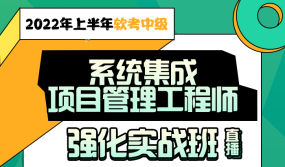 2022年上半年软考中级

系统集成
项目管理工程师

强化实战班 直播